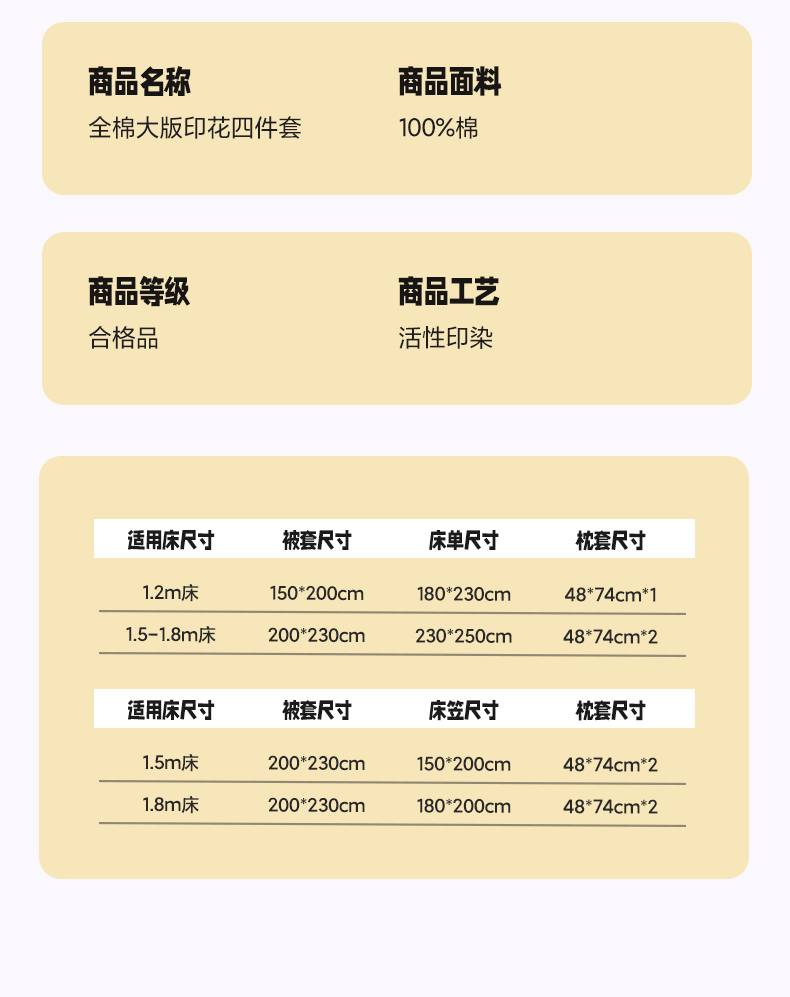 商品名称
全棉大版印花四件套

商品面料
100%棉

商品等级
合格品

商品工艺
活性印染

| 适用床尺寸 | 被套尺寸 | 床单尺寸 | 枕套尺寸 |
|---|---|---|---|
| 1.2m床 | 150*200cm | 180*230cm | 48*74cm*1 |
| 1.5-1.8m床 | 200*230cm | 230*250cm | 48*74cm*2 |

| 适用床尺寸 | 被套尺寸 | 床笠尺寸 | 枕套尺寸 |
|---|---|---|---|
| 1.5m床 | 200*230cm | 150*200cm | 48*74cm*2 |
| 1.8m床 | 200*230cm | 180*200cm | 48*74cm*2 |